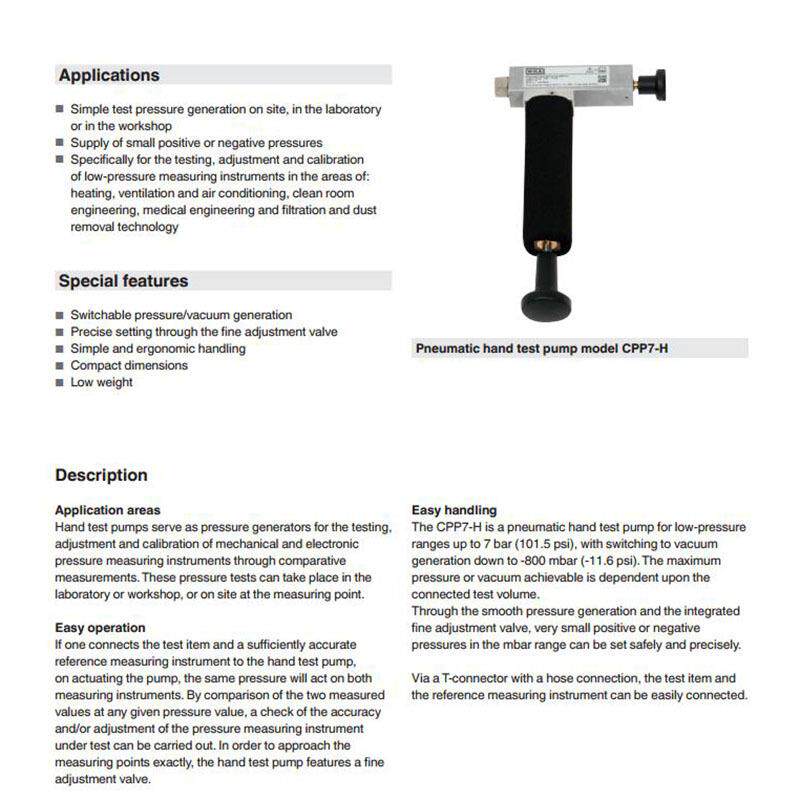 Applications

■ Simple test pressure generation on site, in the laboratory or in the workshop
■ Supply of small positive or negative pressures
■ Specifically for the testing, adjustment and calibration of low-pressure measuring instruments in the areas of: heating, ventilation and air conditioning, clean room engineering, medical engineering and filtration and dust removal technology

Special features

■ Switchable pressure/vacuum generation
■ Precise setting through the fine adjustment valve
■ Simple and ergonomic handling
■ Compact dimensions
■ Low weight

Pneumatic hand test pump model CPP7-H

Description

Application areas
Hand test pumps serve as pressure generators for the testing, adjustment and calibration of mechanical and electronic pressure measuring instruments through comparative measurements. These pressure tests can take place in the laboratory or workshop, or on site at the measuring point.

Easy operation
If one connects the test item and a sufficiently accurate reference measuring instrument to the hand test pump, on actuating the pump, the same pressure will act on both measuring instruments. By comparison of the two measured values at any given pressure value, a check of the accuracy and/or adjustment of the pressure measuring instrument under test can be carried out. In order to approach the measuring points exactly, the hand test pump features a fine adjustment valve.

Easy handling
The CPP7-H is a pneumatic hand test pump for low-pressure ranges up to 7 bar (101.5 psi), with switching to vacuum generation down to -800 mbar (-11.6 psi). The maximum pressure or vacuum achievable is dependent upon the connected test volume.
Through the smooth pressure generation and the integrated fine adjustment valve, very small positive or negative pressures in the mbar range can be set safely and precisely.

Via a T-connector with a hose connection, the test item and the reference measuring instrument can be easily connected.